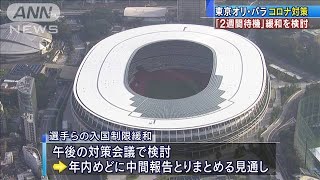 ANN NEWS

東京オリ・パラ コロナ対策
「2週間待機」緩和を検討

選手らの入国制限緩和
午後の対策会議で検討
年内めどに中間報告とりまとめる見通し